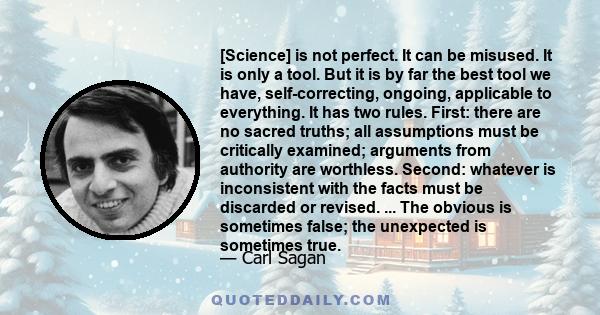 [Science] is not perfect. It can be misused. It is only a tool. But it is by far the best tool we have, self-correcting, ongoing, applicable to everything. It has two rules. First: there are no sacred truths; all assumptions must be critically examined; arguments from authority are worthless. Second: whatever is inconsistent with the facts must be discarded or revised. ... The obvious is sometimes false; the unexpected is sometimes true.

— Carl Sagan

QUOTEDDAILY.COM